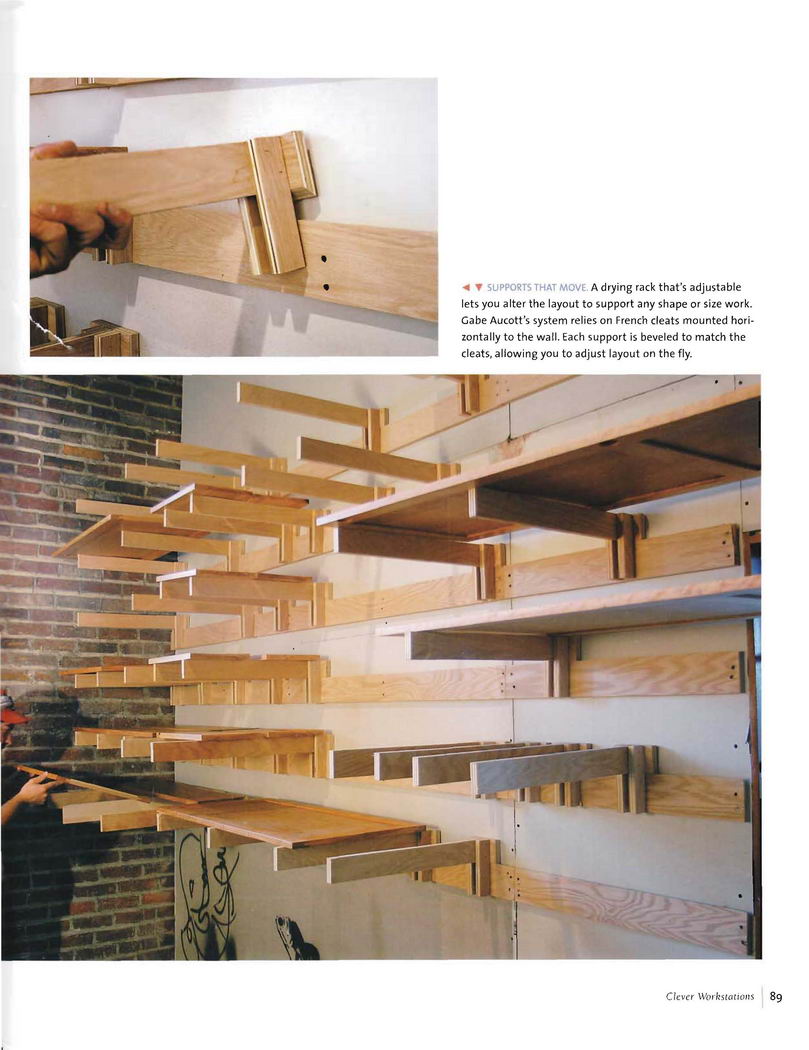 ◄ ▼ SUPPORTS THAT MOVE. A drying rack that's adjustable lets you alter the layout to support any shape or size work. Gabe Aucott's system relies on French cleats mounted horizontally to the wall. Each support is beveled to match the cleats, allowing you to adjust layout on the fly.

Clever Workstations | 89